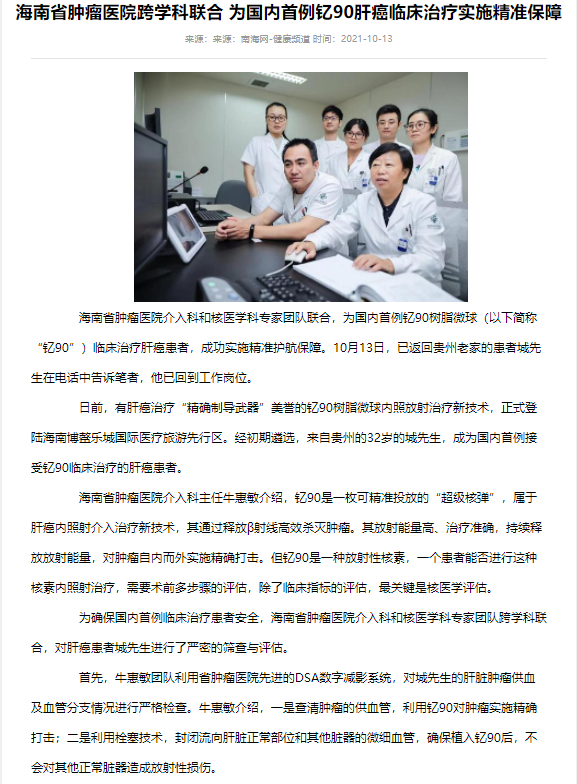 海南省肿瘤医院跨学科联合 为国内首例钇90肝癌临床治疗实施精准保障

来源：来源：南海网-健康频道 时间：2021-10-13

海南省肿瘤医院介入科和核医学科专家团队联合，为国内首例钇90树脂微球（以下简称“钇90”）临床治疗肝癌患者，成功实施精准护航保障。10月13日，已返回贵州老家的患者城先生在电话中告诉笔者，他已回到工作岗位。

日前，有肝癌治疗“精确制导武器”美誉的钇90树脂微球内照放射治疗新技术，正式登陆海南博鳌乐城国际医疗旅游先行区。经初期遴选，来自贵州的32岁的城先生，成为国内首例接受钇90临床治疗的肝癌患者。

海南省肿瘤医院介入科主任牛惠敏介绍，钇90是一枚可精准投放的“超级核弹”，属于肝癌内照射介入治疗新技术，其通过释放β射线高效杀灭肿瘤。其放射能量高、治疗准确，持续释放放射能量，对肿瘤自内而外实施精确打击。但钇90是一种放射性核素，一个患者能否进行这种核素内照射治疗，需要术前多步骤的评估，除了临床指标的评估，最关键是核医学评估。

为确保国内首例临床治疗患者安全，海南省肿瘤医院介入科和核医学科专家团队跨学科联合，对肝癌患者城先生进行了严密的筛查与评估。

首先，牛惠敏团队利用省肿瘤医院先进的DSA数字减影系统，对城先生的肝脏肿瘤供血及血管分支情况进行严格检查。牛惠敏介绍，一是查清肿瘤的供血管，利用钇90对肿瘤实施精确打击；二是利用栓塞技术，封闭流向肝脏正常部位和其他脏器的微细血管，确保植入钇90后，不会对其他正常脏器造成放射性损伤。